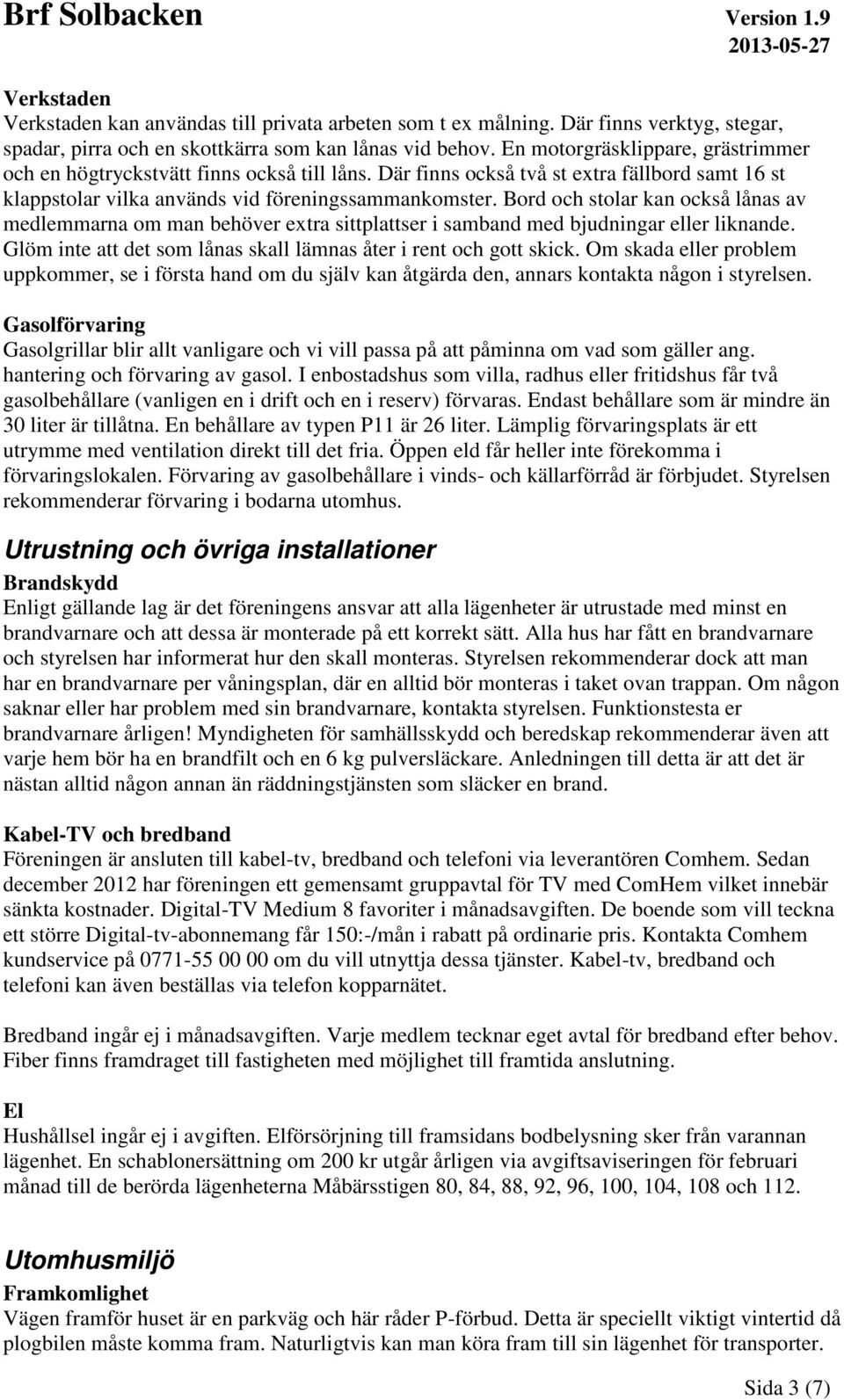 Brf Solbacken Version 1.9
2013-05-27

Verkstaden
Verkstaden kan användas till privata arbeten som t ex målning. Där finns verktyg, stegar, spadar, pirra och en skottkärra som kan lånas vid behov. En motorgräsklippare, grästrimmer och en högtryckstvätt finns också till låns. Där finns också två st extra fällbord samt 16 st klappstolar vilka används vid föreningssammankomster. Bord och stolar kan också lånas av medlemmarna om man behöver extra sittplattser i samband med bjudningar eller liknande. Glöm inte att det som lånas skall lämnas åter i rent och gott skick. Om skada eller problem uppkommer, se i första hand om du själv kan åtgärda den, annars kontakta någon i styrelsen.

Gasolförvaring
Gasolgrillar blir allt vanligare och vi vill passa på att påminna om vad som gäller ang. hantering och förvaring av gasol. I enbostadshus som villa, radhus eller fritidshus får två gasolbehållare (vanligen en i drift och en i reserv) förvaras. Endast behållare som är mindre än 30 liter är tillåtna. En behållare av typen P11 är 26 liter. Lämplig förvaringsplats är ett utrymme med ventilation direkt till det fria. Öppen eld får heller inte förekomma i förvaringslokalen. Förvaring av gasolbehållare i vinds- och källarförråd är förbjudet. Styrelsen rekommenderar förvaring i bodarna utomhus.

Utrustning och övriga installationer
Brandskydd
Enligt gällande lag är det föreningens ansvar att alla lägenheter är utrustade med minst en brandvarnare och att dessa är monterade på ett korrekt sätt. Alla hus har fått en brandvarnare och styrelsen har informerat hur den skall monteras. Styrelsen rekommenderar dock att man har en brandvarnare per våningsplan, där en alltid bör monteras i taket ovan trappan. Om någon saknar eller har problem med sin brandvarnare, kontakta styrelsen. Funktionstesta er brandvarnare årligen! Myndigheten för samhällsskydd och beredskap rekommenderar även att varje hem bör ha en brandfilt och en 6 kg pulversläckare. Anledningen till detta är att det är nästan alltid någon annan än räddningstjänsten som släcker en brand.

Kabel-TV och bredband
Föreningen är ansluten till kabel-tv, bredband och telefoni via leverantören Comhem. Sedan december 2012 har föreningen ett gemensamt gruppavtal för TV med ComHem vilket innebär sänkta kostnader. Digital-TV Medium 8 favoriter i månadsavgiften. De boende som vill teckna ett större Digital-tv-abonnemang får 150:-/mån i rabatt på ordinarie pris. Kontakta Comhem kundservice på 0771-55 00 00 om du vill utnyttja dessa tjänster. Kabel-tv, bredband och telefoni kan även beställas via telefon kopparnätet.

Bredband ingår ej i månadsavgiften. Varje medlem tecknar eget avtal för bredband efter behov. Fiber finns framdraget till fastigheten med möjlighet till framtida anslutning.

El
Hushållsel ingår ej i avgiften. Elförsörjning till framsidans bodbelysning sker från varannan lägenhet. En schablonersättning om 200 kr utgår årligen via avgiftsaviseringen för februari månad till de berörda lägenheterna Måbärsstigen 80, 84, 88, 92, 96, 100, 104, 108 och 112.

Utomhusmiljö
Framkomlighet
Vägen framför huset är en parkväg och här råder P-förbud. Detta är speciellt viktigt vintertid då plogbilen måste komma fram. Naturligtvis kan man köra fram till sin lägenhet för transporter.

Sida 3 (7)